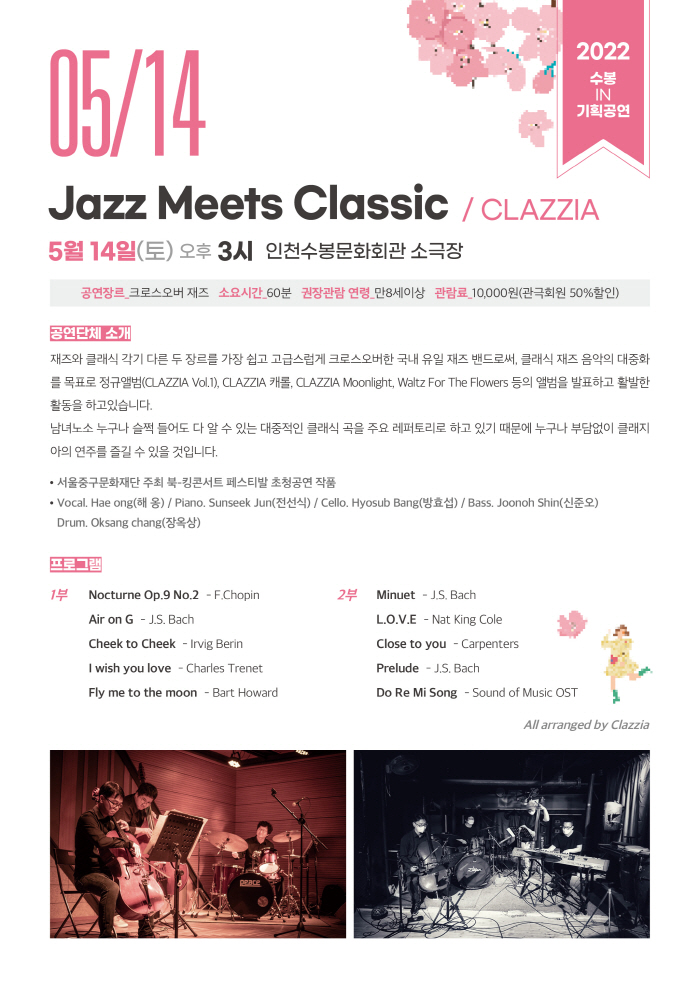 05/14

2022
수봉
IN
기획공연

Jazz Meets Classic / CLAZZIA

5월 14일(토) 오후 3시 인천수봉문화회관 소극장

공연장르_크로스오버 재즈 소요시간_60분 권장관람 연령_만8세이상 관람료_10,000원(관극회원 50%할인)

공연단체 소개

재즈와 클래식 각기 다른 두 장르를 가장 쉽고 고급스럽게 크로스오버한 국내 유일 재즈 밴드로써, 클래식 재즈 음악의 대중화를 목표로 정규앨범(CLAZZIA Vol.1), CLAZZIA 캐롤, CLAZZIA Moonlight, Waltz For The Flowers 등의 앨범을 발표하고 활발한 활동을 하고있습니다.

남녀노소 누구나 슬쩍 들어도 다 알 수 있는 대중적인 클래식 곡을 주요 레퍼토리로 하고 있기 때문에 누구나 부담없이 클래지아의 연주를 즐길 수 있을 것입니다.

• 서울중구문화재단 주최 북-킹콘서트 페스티발 초청공연 작품
• Vocal. Hae ong(해 옹) / Piano. Sunseek Jun(전선식) / Cello. Hyosub Bang(방효섭) / Bass. Joonoh Shin(신준오) Drum. Oksang chang(장옥상)

프로그램

1부 Nocturne Op.9 No.2 - F.Chopin
Air on G - J.S. Bach
Cheek to Cheek - Irvig Berin
I wish you love - Charles Trenet
Fly me to the moon - Bart Howard

2부 Minuet - J.S. Bach
L.O.V.E - Nat King Cole
Close to you - Carpenters
Prelude - J.S. Bach
Do Re Mi Song - Sound of Music OST

All arranged by Clazzia